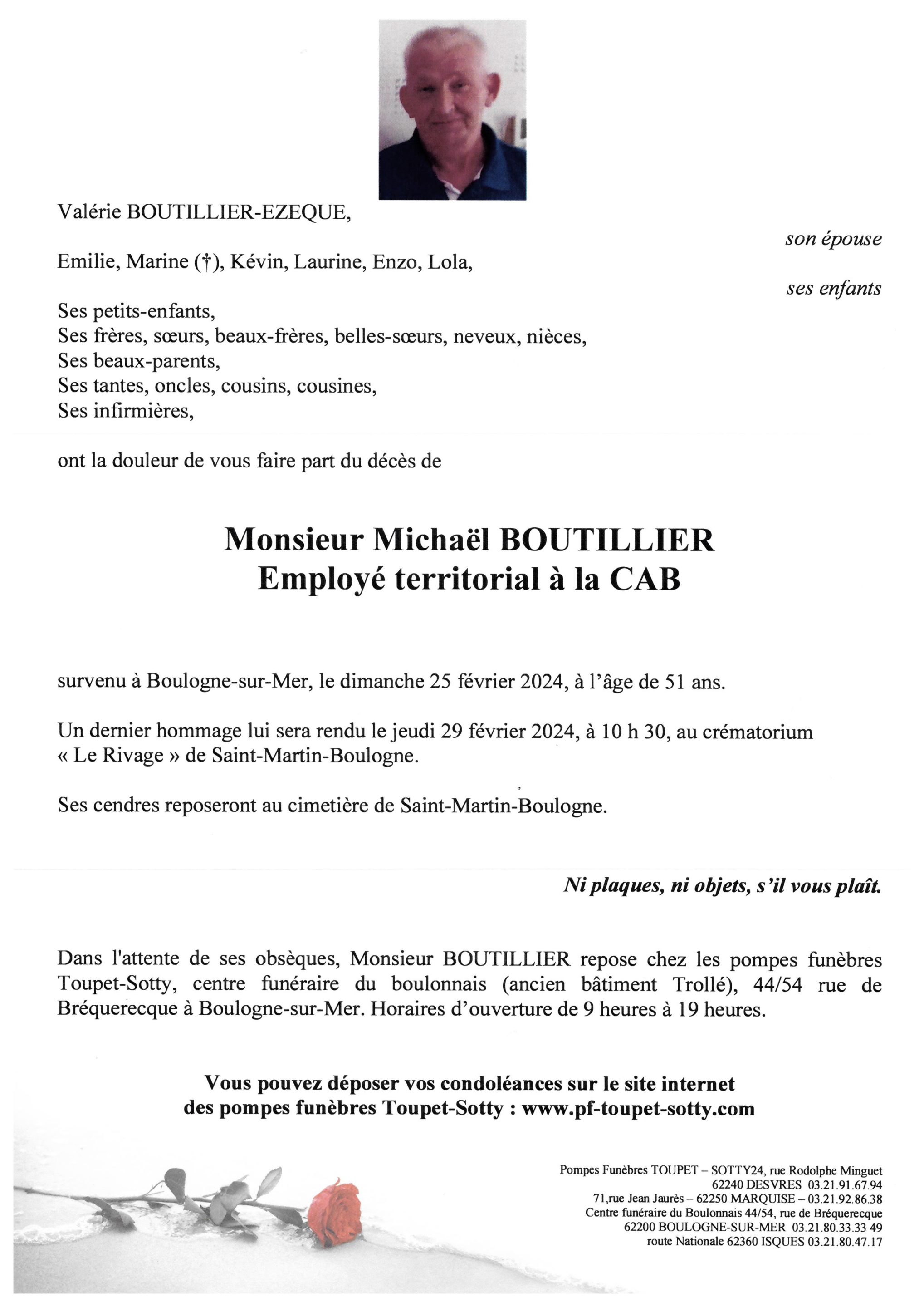 Valérie BOUTILLIER-EZEQUE,

son épouse

Emilie, Marine (†), Kévin, Laurine, Enzo, Lola,

ses enfants

Ses petits-enfants,
Ses frères, sœurs, beaux-frères, belles-sœurs, neveux, nièces,
Ses beaux-parents,
Ses tantes, oncles, cousins, cousines,
Ses infirmières,

ont la douleur de vous faire part du décès de

Monsieur Michaël BOUTILLIER
Employé territorial à la CAB

survenu à Boulogne-sur-Mer, le dimanche 25 février 2024, à l'âge de 51 ans.

Un dernier hommage lui sera rendu le jeudi 29 février 2024, à 10 h 30, au crématorium « Le Rivage » de Saint-Martin-Boulogne.

Ses cendres reposeront au cimetière de Saint-Martin-Boulogne.

Ni plaques, ni objets, s'il vous plaît.

Dans l'attente de ses obsèques, Monsieur BOUTILLIER repose chez les pompes funèbres Toupet-Sotty, centre funéraire du boulonnais (ancien bâtiment Trollé), 44/54 rue de Bréquerecque à Boulogne-sur-Mer. Horaires d'ouverture de 9 heures à 19 heures.

Vous pouvez déposer vos condoléances sur le site internet des pompes funèbres Toupet-Sotty : www.pf-toupet-sotty.com

Pompes Funèbres TOUPET – SOTTY24, rue Rodolphe Minguet
62240 DESVRES 03.21.91.67.94
71,rue Jean Jaurès – 62250 MARQUISE – 03.21.92.86.38
Centre funéraire du Boulonnais 44/54, rue de Bréquerecque
62200 BOULOGNE-SUR-MER 03.21.80.33.33 49
route Nationale 62360 ISQUES 03.21.80.47.17